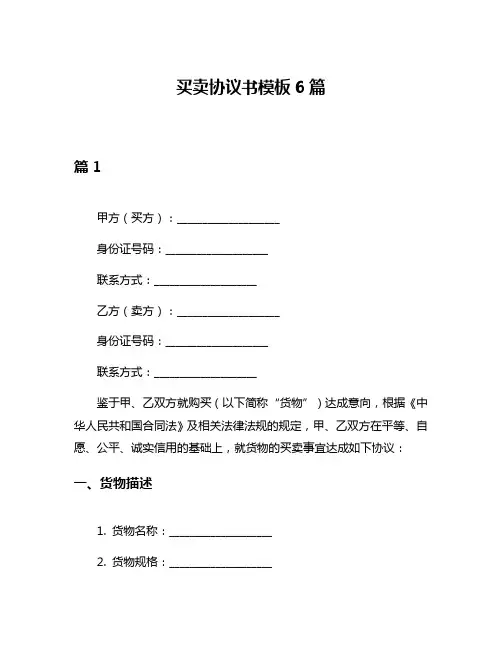 买卖协议书模板 6 篇

篇 1

甲方（买方）：____________________

身份证号码：____________________

联系方式：____________________

乙方（卖方）：____________________

身份证号码：____________________

联系方式：____________________

鉴于甲、乙双方就购买（以下简称“货物”）达成意向，根据《中华人民共和国合同法》及相关法律法规的规定，甲、乙双方在平等、自愿、公平、诚实信用的基础上，就货物的买卖事宜达成如下协议：

一、货物描述

1. 货物名称：____________________

2. 货物规格：____________________